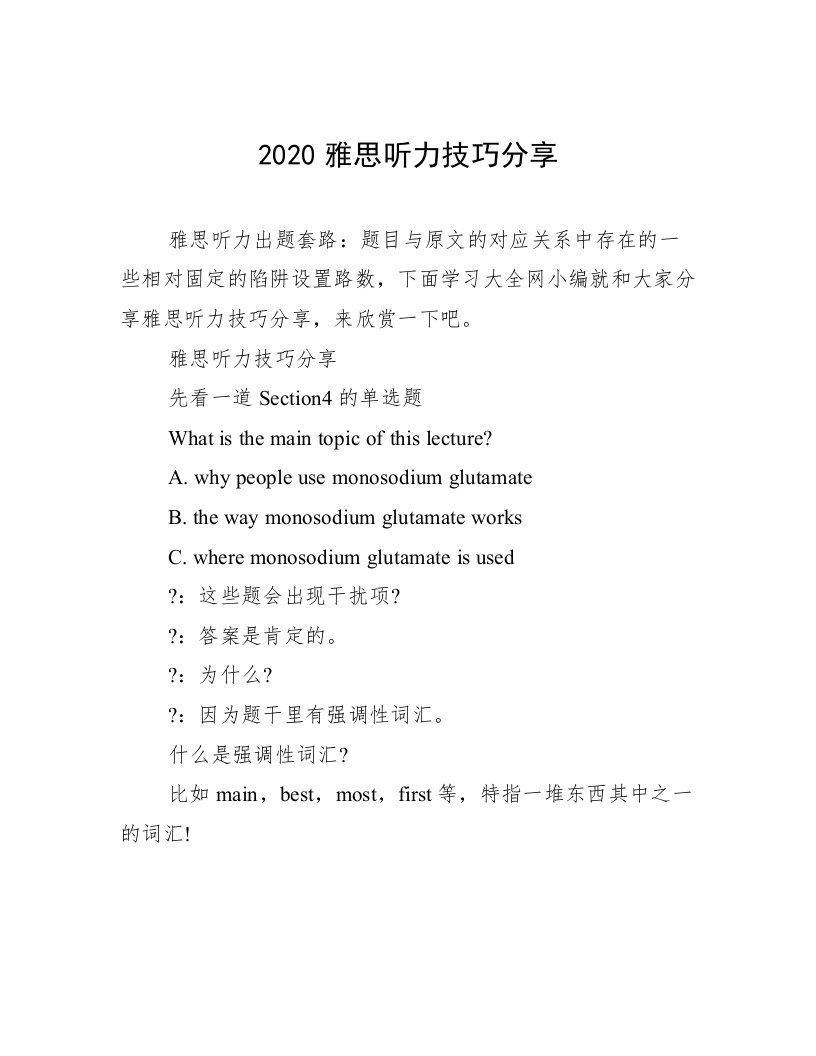 2020 雅思听力技巧分享

雅思听力出题套路：题目与原文的对应关系中存在的一些相对固定的陷阱设置路数，下面学习大全网小编就和大家分享雅思听力技巧分享，来欣赏一下吧。

雅思听力技巧分享

先看一道 Section4 的单选题

What is the main topic of this lecture?

A. why people use monosodium glutamate

B. the way monosodium glutamate works

C. where monosodium glutamate is used

?：这些题会出现干扰项?

?：答案是肯定的。

?：为什么?

?：因为题干里有强调性词汇。

什么是强调性词汇?

比如 main，best，most，first 等，特指一堆东西其中之一的词汇!